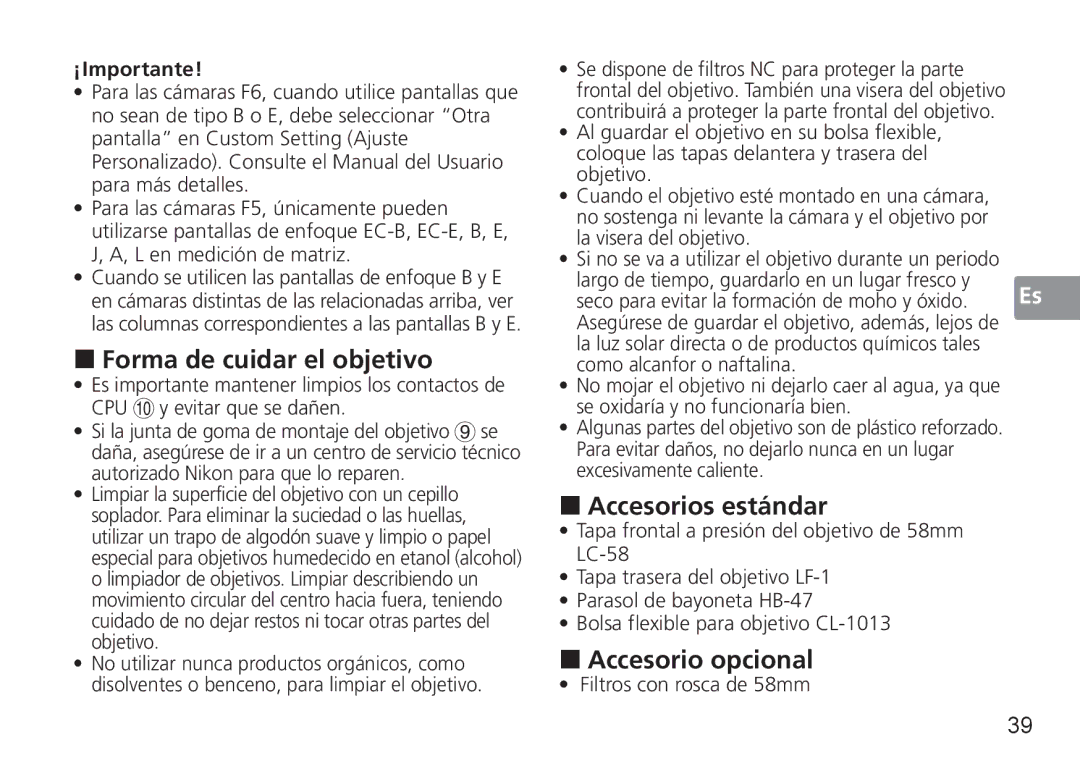 ¡Importante!

• Para las cámaras F6, cuando utilice pantallas que no sean de tipo B o E, debe seleccionar “Otra pantalla” en Custom Setting (Ajuste Personalizado). Consulte el Manual del Usuario para más detalles.
• Para las cámaras F5, únicamente pueden utilizarse pantallas de enfoque EC-B, EC-E, B, E, J, A, L en medición de matriz.
• Cuando se utilicen las pantallas de enfoque B y E en cámaras distintas de las relacionadas arriba, ver las columnas correspondientes a las pantallas B y E.

■ Forma de cuidar el objetivo

• Es importante mantener limpios los contactos de CPU ⑩ y evitar que se dañen.
• Si la junta de goma de montaje del objetivo ⑨ se daña, asegúrese de ir a un centro de servicio técnico autorizado Nikon para que lo reparen.
• Limpiar la superficie del objetivo con un cepillo soplador. Para eliminar la suciedad o las huellas, utilizar un trapo de algodón suave y limpio o papel especial para objetivos humedecido en etanol (alcohol) o limpiador de objetivos. Limpiar describiendo un movimiento circular del centro hacia fuera, teniendo cuidado de no dejar restos ni tocar otras partes del objetivo.
• No utilizar nunca productos orgánicos, como disolventes o benceno, para limpiar el objetivo.
• Se dispone de filtros NC para proteger la parte frontal del objetivo. También una visera del objetivo contribuirá a proteger la parte frontal del objetivo.
• Al guardar el objetivo en su bolsa flexible, coloque las tapas delantera y trasera del objetivo.
• Cuando el objetivo esté montado en una cámara, no sostenga ni levante la cámara y el objetivo por la visera del objetivo.
• Si no se va a utilizar el objetivo durante un periodo largo de tiempo, guardarlo en un lugar fresco y seco para evitar la formación de moho y óxido. Asegúrese de guardar el objetivo, además, lejos de la luz solar directa o de productos químicos tales como alcanfor o naftalina.
• No mojar el objetivo ni dejarlo caer al agua, ya que se oxidaría y no funcionaría bien.
• Algunas partes del objetivo son de plástico reforzado. Para evitar daños, no dejarlo nunca en un lugar excesivamente caliente.

■ Accesorios estándar

• Tapa frontal a presión del objetivo de 58mm LC-58
• Tapa trasera del objetivo LF-1
• Parasol de bayoneta HB-47
• Bolsa flexible para objetivo CL-1013

■ Accesorio opcional

• Filtros con rosca de 58mm

Es

39